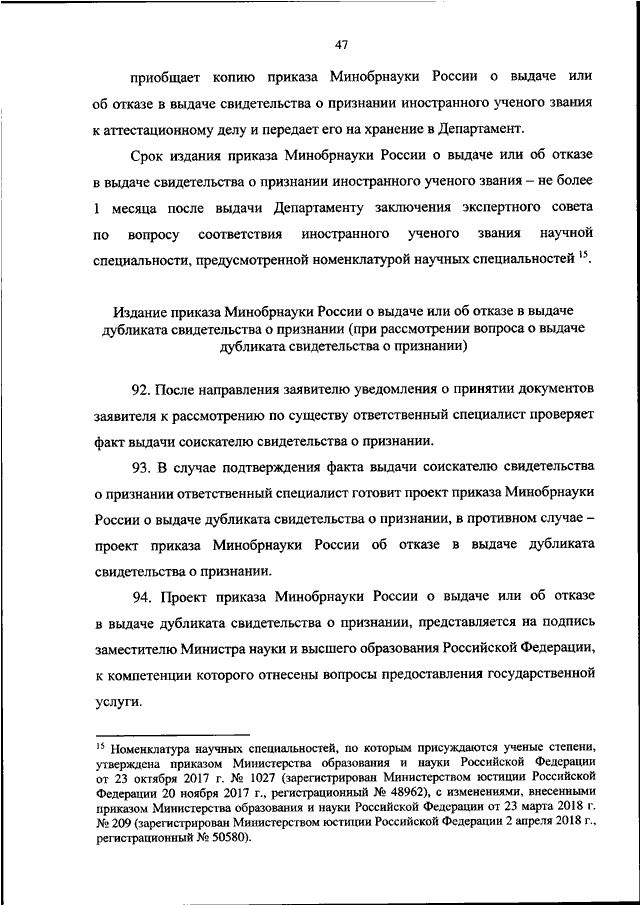 47

приобщает копию приказа Минобрнауки России о выдаче или об отказе в выдаче свидетельства о признании иностранного ученого звания к аттестационному делу и передает его на хранение в Департамент.

Срок издания приказа Минобрнауки России о выдаче или об отказе в выдаче свидетельства о признании иностранного ученого звания – не более 1 месяца после выдачи Департаменту заключения экспертного совета по вопросу соответствия иностранного ученого звания научной специальности, предусмотренной номенклатурой научных специальностей $^{15}$.

Издание приказа Минобрнауки России о выдаче или об отказе в выдаче дубликата свидетельства о признании (при рассмотрении вопроса о выдаче дубликата свидетельства о признании)

92. После направления заявителю уведомления о принятии документов заявителя к рассмотрению по существу ответственный специалист проверяет факт выдачи соискателю свидетельства о признании.

93. В случае подтверждения факта выдачи соискателю свидетельства о признании ответственный специалист готовит проект приказа Минобрнауки России о выдаче дубликата свидетельства о признании, в противном случае – проект приказа Минобрнауки России об отказе в выдаче дубликата свидетельства о признании.

94. Проект приказа Минобрнауки России о выдаче или об отказе в выдаче дубликата свидетельства о признании, представляется на подпись заместителю Министра науки и высшего образования Российской Федерации, к компетенции которого отнесены вопросы предоставления государственной услуги.

$^{15}$ Номенклатура научных специальностей, по которым присуждаются ученые степени, утверждена приказом Министерства образования и науки Российской Федерации от 23 октября 2017 г. № 1027 (зарегистрирован Министерством юстиции Российской Федерации 20 ноября 2017 г., регистрационный № 48962), с изменениями, внесенными приказом Министерства образования и науки Российской Федерации от 23 марта 2018 г. № 209 (зарегистрирован Министерством юстиции Российской Федерации 2 апреля 2018 г., регистрационный № 50580).